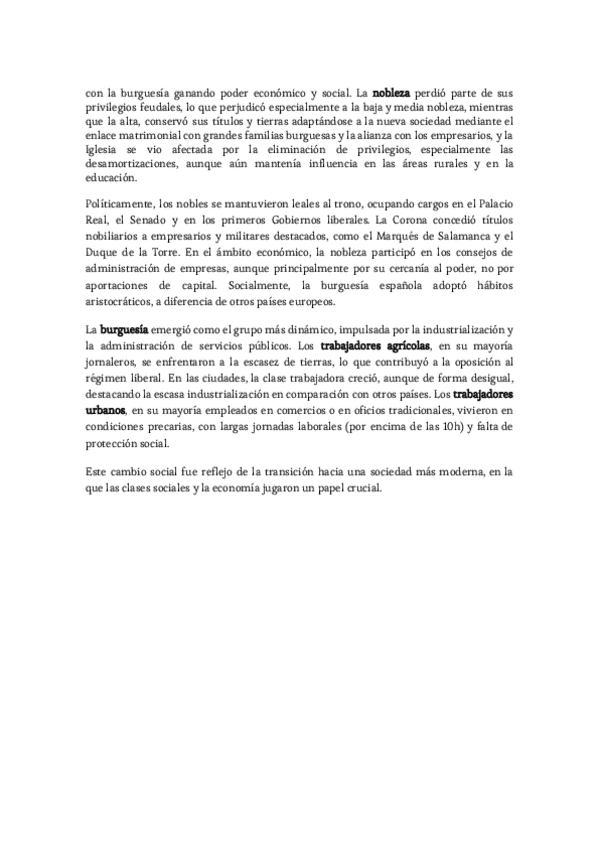 con la burguesía ganando poder económico y social. La nobleza perdió parte de sus privilegios feudales, lo que perjudicó especialmente a la baja y media nobleza, mientras que la alta, conservó sus títulos y tierras adaptándose a la nueva sociedad mediante el enlace matrimonial con grandes familias burguesas y la alianza con los empresarios, y la Iglesia se vio afectada por la eliminación de privilegios, especialmente las desamortizaciones, aunque aún mantenía influencia en las áreas rurales y en la educación.

Políticamente, los nobles se mantuvieron leales al trono, ocupando cargos en el Palacio Real, el Senado y en los primeros Gobiernos liberales. La Corona concedió títulos nobiliarios a empresarios y militares destacados, como el Marqués de Salamanca y el Duque de la Torre. En el ámbito económico, la nobleza participó en los consejos de administración de empresas, aunque principalmente por su cercanía al poder, no por aportaciones de capital. Socialmente, la burguesía española adoptó hábitos aristocráticos, a diferencia de otros países europeos.

La burguesía emergió como el grupo más dinámico, impulsada por la industrialización y la administración de servicios públicos. Los trabajadores agrícolas, en su mayoría jornaleros, se enfrentaron a la escasez de tierras, lo que contribuyó a la oposición al régimen liberal. En las ciudades, la clase trabajadora creció, aunque de forma desigual, destacando la escasa industrialización en comparación con otros países. Los trabajadores urbanos, en su mayoría empleados en comercios o en oficios tradicionales, vivieron en condiciones precarias, con largas jornadas laborales (por encima de las 10h) y falta de protección social.

Este cambio social fue reflejo de la transición hacia una sociedad más moderna, en la que las clases sociales y la economía jugaron un papel crucial.